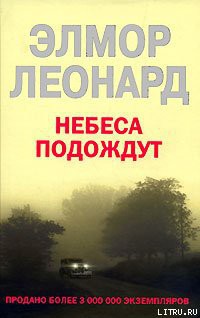 ЭЛМОР ЛЕОНАРД

НЕБЕСА ПОДОЖДУТ

ПРОДАНО БОЛЕЕ 3 000 000 ЭКЗЕМПЛЯРОВ

LITRU.RU